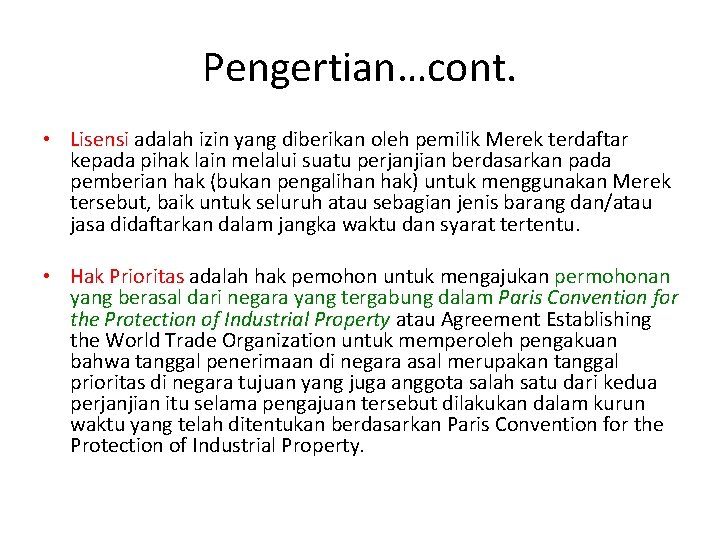 Pengertian…cont.

• Lisensi adalah izin yang diberikan oleh pemilik Merek terdaftar kepada pihak lain melalui suatu perjanjian berdasarkan pada pemberian hak (bukan pengalihan hak) untuk menggunakan Merek tersebut, baik untuk seluruh atau sebagian jenis barang dan/atau jasa didaftarkan dalam jangka waktu dan syarat tertentu.

• Hak Prioritas adalah hak pemohon untuk mengajukan permohonan yang berasal dari negara yang tergabung dalam Paris Convention for the Protection of Industrial Property atau Agreement Establishing the World Trade Organization untuk memperoleh pengakuan bahwa tanggal penerimaan di negara asal merupakan tanggal prioritas di negara tujuan yang juga anggota salah satu dari kedua perjanjian itu selama pengajuan tersebut dilakukan dalam kurun waktu yang telah ditentukan berdasarkan Paris Convention for the Protection of Industrial Property.